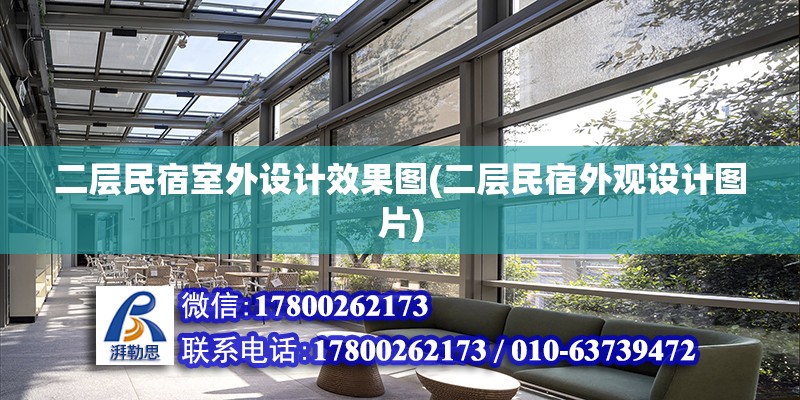 二层民宿室外设计效果图(二层民宿外观设计图片)

湃勒思

微信:17800262173

联系电话:17800262173 / 010-63739472